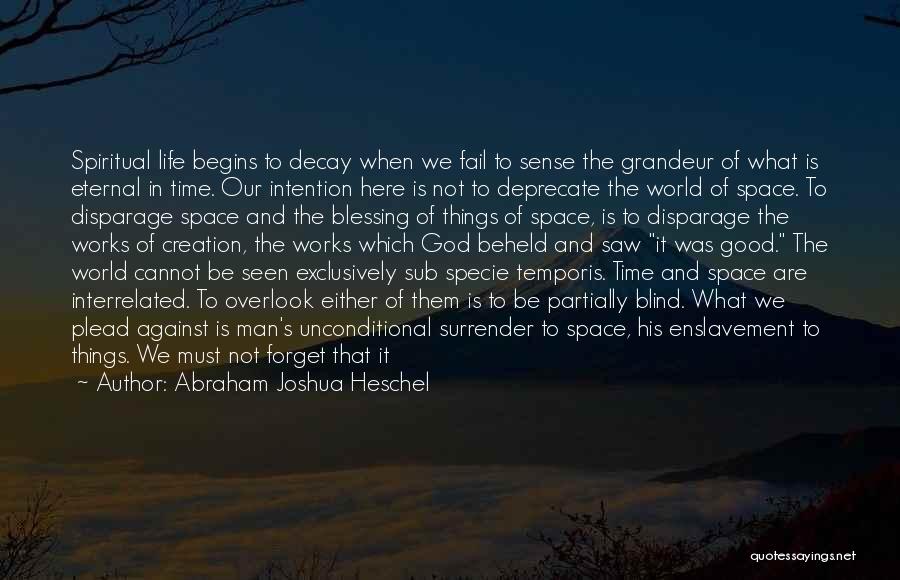 Spiritual life begins to decay when we fail to sense the grandeur of what is eternal in time. Our intention here is not to deprecate the world of space. To disparage space and the blessing of things of space, is to disparage the works of creation, the works which God beheld and saw "it was good." The world cannot be seen exclusively sub specie temporis. Time and space are interrelated. To overlook either of them is to be partially blind. What we plead against is man's unconditional surrender to space, his enslavement to things. We must not forget that it

~ Author: Abraham Joshua Heschel

quotessayings.net